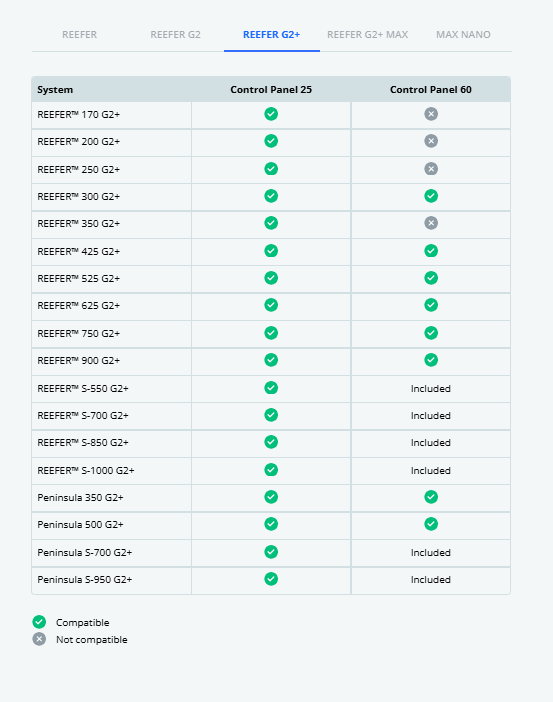 REEFER REEFER G2 REEFER G2+ REEFER G2+ MAX MAX NANO

| System | Control Panel 25 | Control Panel 60 |
|---|---|---|
| REEFER™ 170 G2+ | ✓ | ✗ |
| REEFER™ 200 G2+ | ✓ | ✗ |
| REEFER™ 250 G2+ | ✓ | ✗ |
| REEFER™ 300 G2+ | ✓ | ✓ |
| REEFER™ 350 G2+ | ✓ | ✗ |
| REEFER™ 425 G2+ | ✓ | ✓ |
| REEFER™ 525 G2+ | ✓ | ✓ |
| REEFER™ 625 G2+ | ✓ | ✓ |
| REEFER™ 750 G2+ | ✓ | ✓ |
| REEFER™ 900 G2+ | ✓ | ✓ |
| REEFER™ S-550 G2+ | ✓ | Included |
| REEFER™ S-700 G2+ | ✓ | Included |
| REEFER™ S-850 G2+ | ✓ | Included |
| REEFER™ S-1000 G2+ | ✓ | Included |
| Peninsula 350 G2+ | ✓ | ✓ |
| Peninsula 500 G2+ | ✓ | ✓ |
| Peninsula S-700 G2+ | ✓ | Included |
| Peninsula S-950 G2+ | ✓ | Included |

✓ Compatible
✗ Not compatible